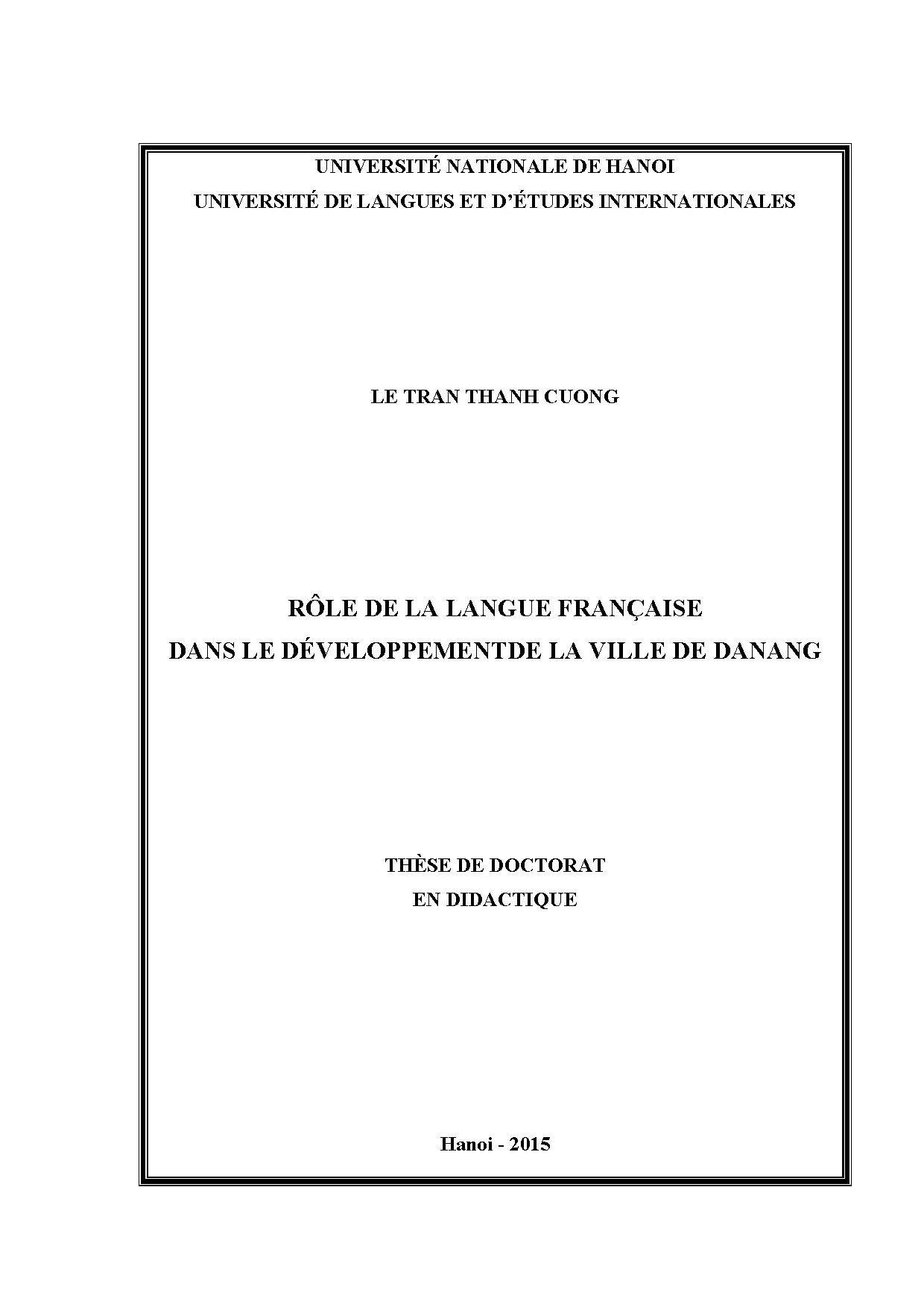 UNIVERSITÉ NATIONALE DE HANOI
UNIVERSITÉ DE LANGUES ET D'ÉTUDES INTERNATIONALES

LE TRAN THANH CUONG

RÔLE DE LA LANGUE FRANÇAISE
DANS LE DÉVELOPPEMENTDE LA VILLE DE DANANG

THÈSE DE DOCTORAT
EN DIDACTIQUE

Hanoi - 2015